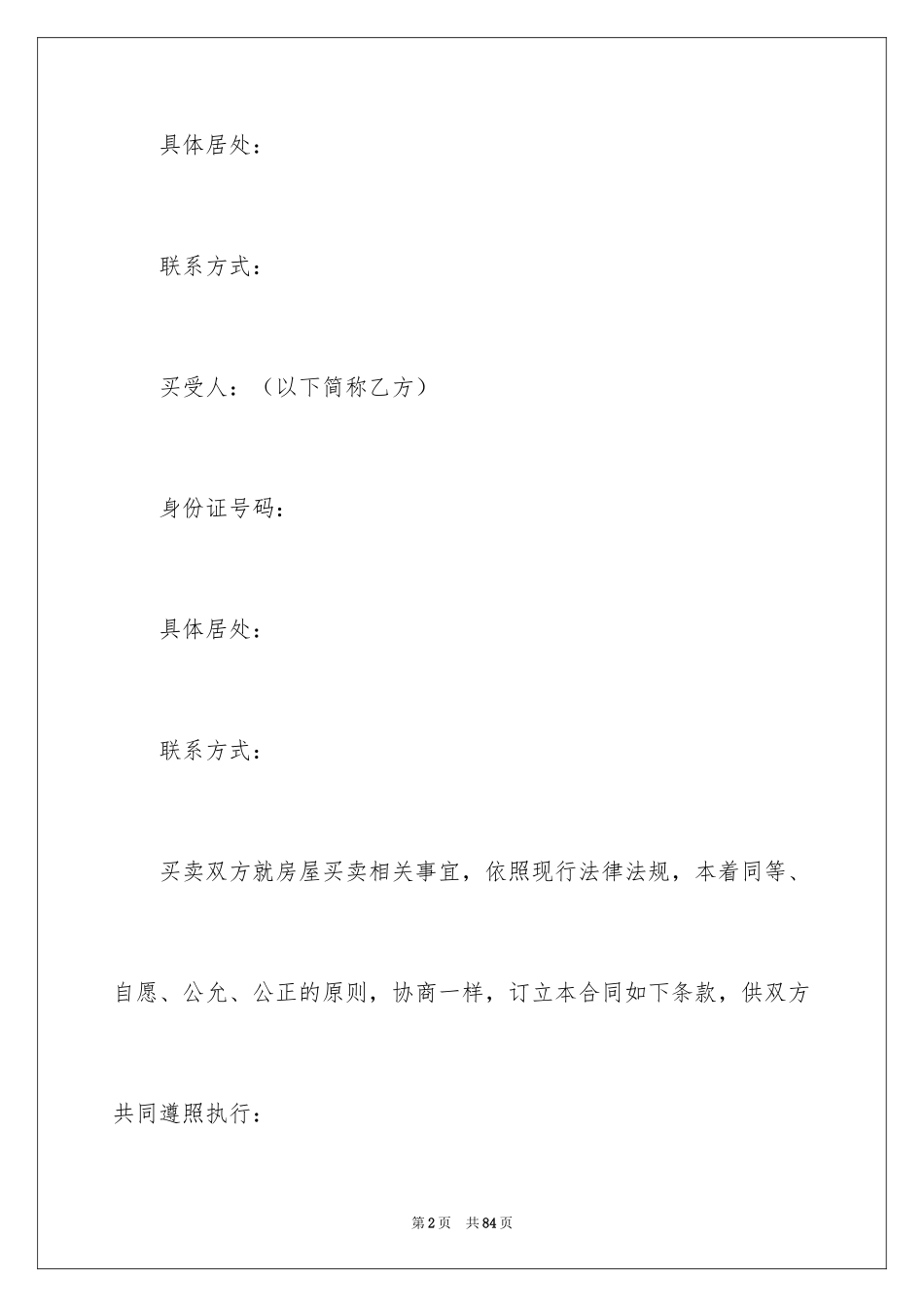 具体居处：

联系方式：

买受人：（以下简称乙方）

身份证号码：

具体居处：

联系方式：

买卖双方就房屋买卖相关事宜，依照现行法律法规，本着同等、自愿、公允、公正的原则，协商一样，订立本合同如下条款，供双方共同遵照执行：

第2页 共84页